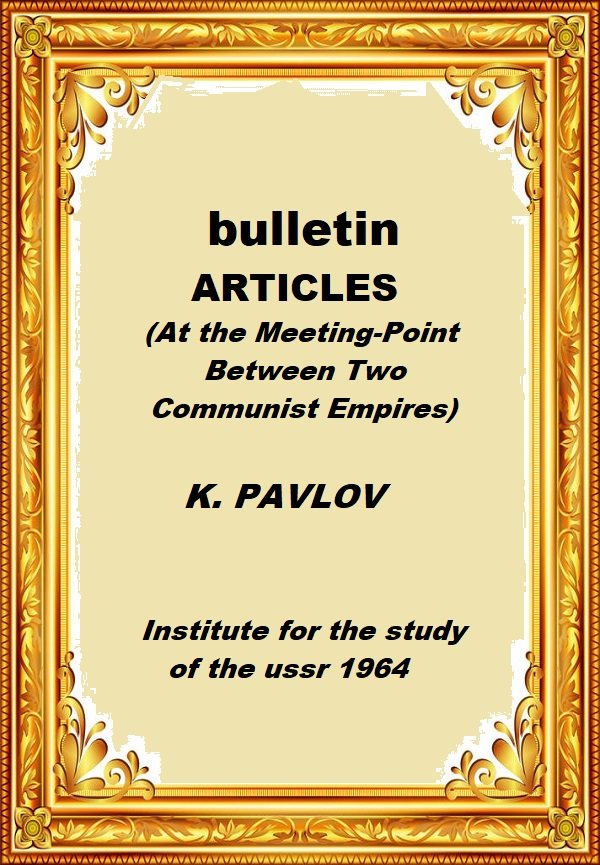 bulletin

ARTICLES

(At the Meeting-Point Between Two Communist Empires)

K. PAVLOV

Institute for the study of the ussr 1964